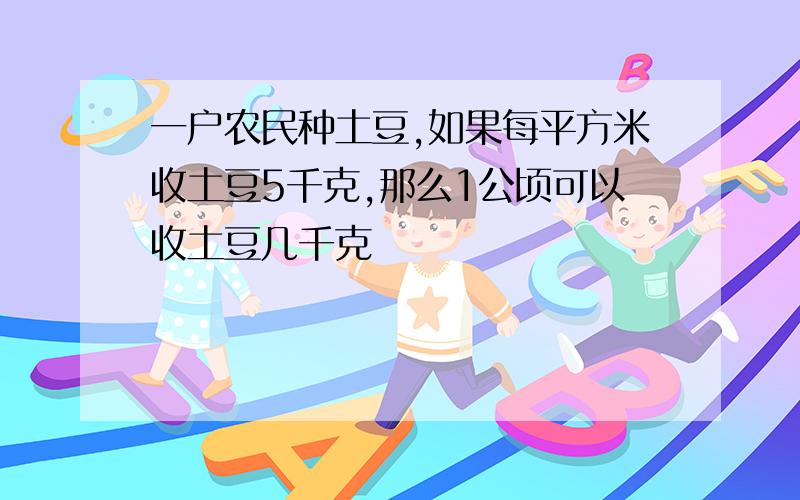 一户农民种土豆,如果每平方米收土豆5千克,那么1公顷可以收土豆几千克